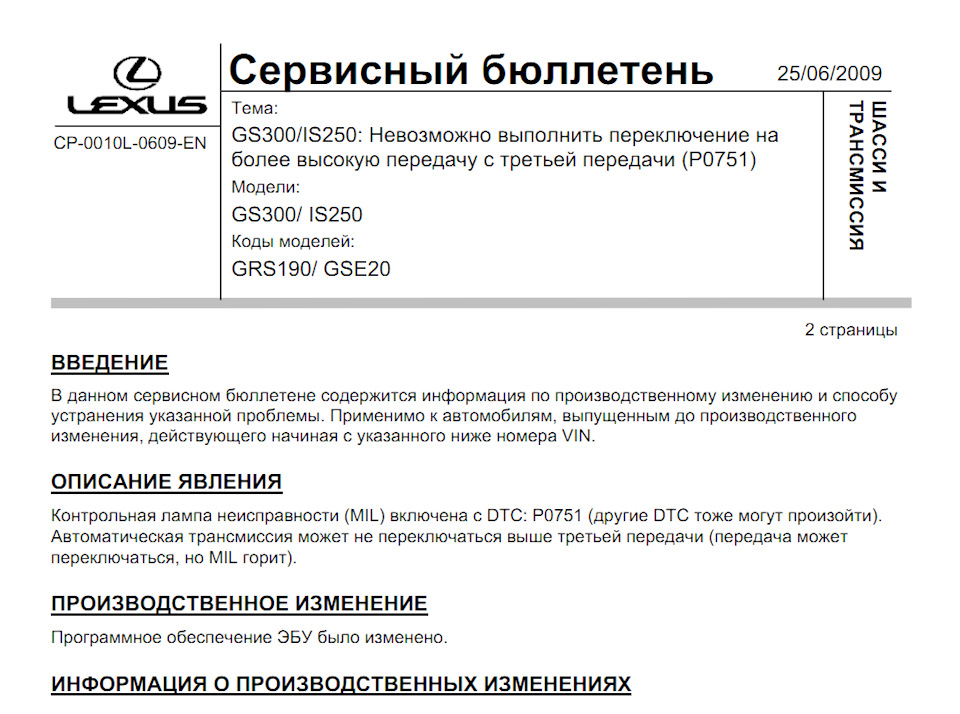 LEXUS

CP-0010L-0609-EN

Сервисный бюллетень

25/06/2009

Тема:

GS300/IS250: Невозможно выполнить переключение на более высокую передачу с третьей передачи (P0751)

Модели:

GS300/ IS250

Коды моделей:

GRS190/ GSE20

ШАССИ И ТРАНСМИССИЯ

2 страницы

ВВЕДЕНИЕ

В данном сервисном бюллетене содержится информация по производственному изменению и способу устранения указанной проблемы. Применимо к автомобилям, выпущенным до производственного изменения, действующего начиная с указанного ниже номера VIN.

ОПИСАНИЕ ЯВЛЕНИЯ

Контрольная лампа неисправности (MIL) включена с DTC: P0751 (другие DTC тоже могут произойти). Автоматическая трансмиссия может не переключаться выше третьей передачи (передача может переключаться, но MIL горит).

ПРОИЗВОДСТВЕННОЕ ИЗМЕНЕНИЕ

Программное обеспечение ЭБУ было изменено.

ИНФОРМАЦИЯ О ПРОИЗВОДСТВЕННЫХ ИЗМЕНЕНИЯХ